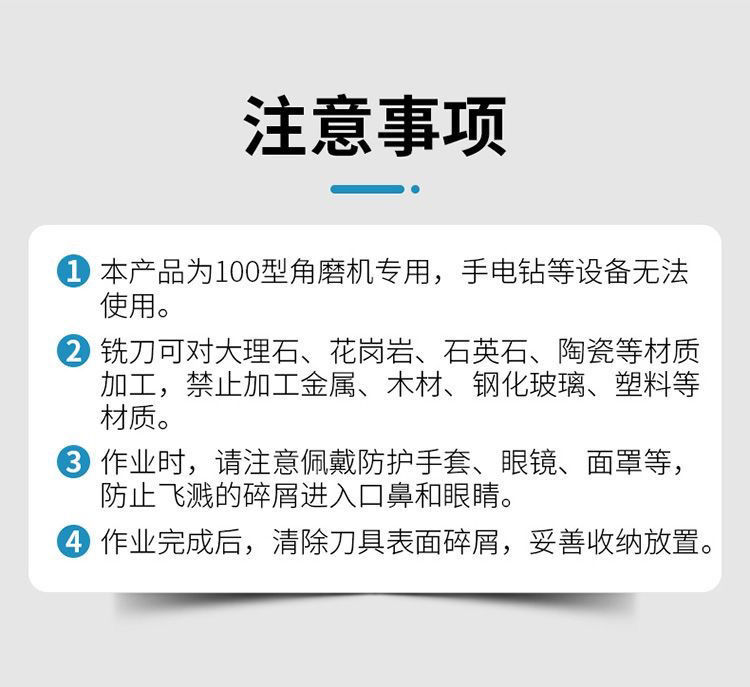 注意事项

1 本产品为100型角磨机专用，手电钻等设备无法使用。

2 铣刀可对大理石、花岗岩、石英石、陶瓷等材质加工，禁止加工金属、木材、钢化玻璃、塑料等材质。

3 作业时，请注意佩戴防护手套、眼镜、面罩等，防止飞溅的碎屑进入口鼻和眼睛。

4 作业完成后，清除刀具表面碎屑，妥善收纳放置。